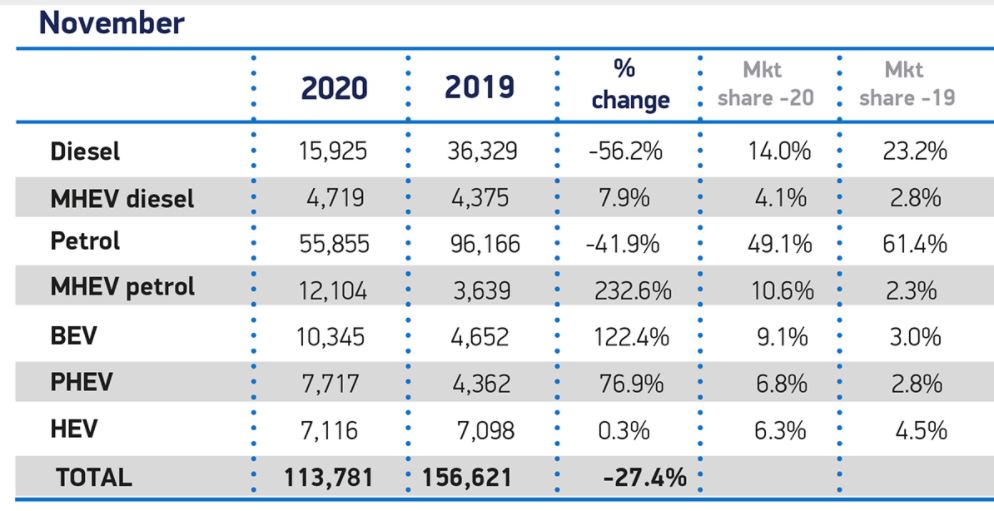 November

| | 2020 | 2019 | % change | Mkt share -20 | Mkt share -19 |
|---|---|---|---|---|---|
| Diesel | 15,925 | 36,329 | -56.2% | 14.0% | 23.2% |
| MHEV diesel | 4,719 | 4,375 | 7.9% | 4.1% | 2.8% |
| Petrol | 55,855 | 96,166 | -41.9% | 49.1% | 61.4% |
| MHEV petrol | 12,104 | 3,639 | 232.6% | 10.6% | 2.3% |
| BEV | 10,345 | 4,652 | 122.4% | 9.1% | 3.0% |
| PHEV | 7,717 | 4,362 | 76.9% | 6.8% | 2.8% |
| HEV | 7,116 | 7,098 | 0.3% | 6.3% | 4.5% |
| TOTAL | 113,781 | 156,621 | -27.4% | | |